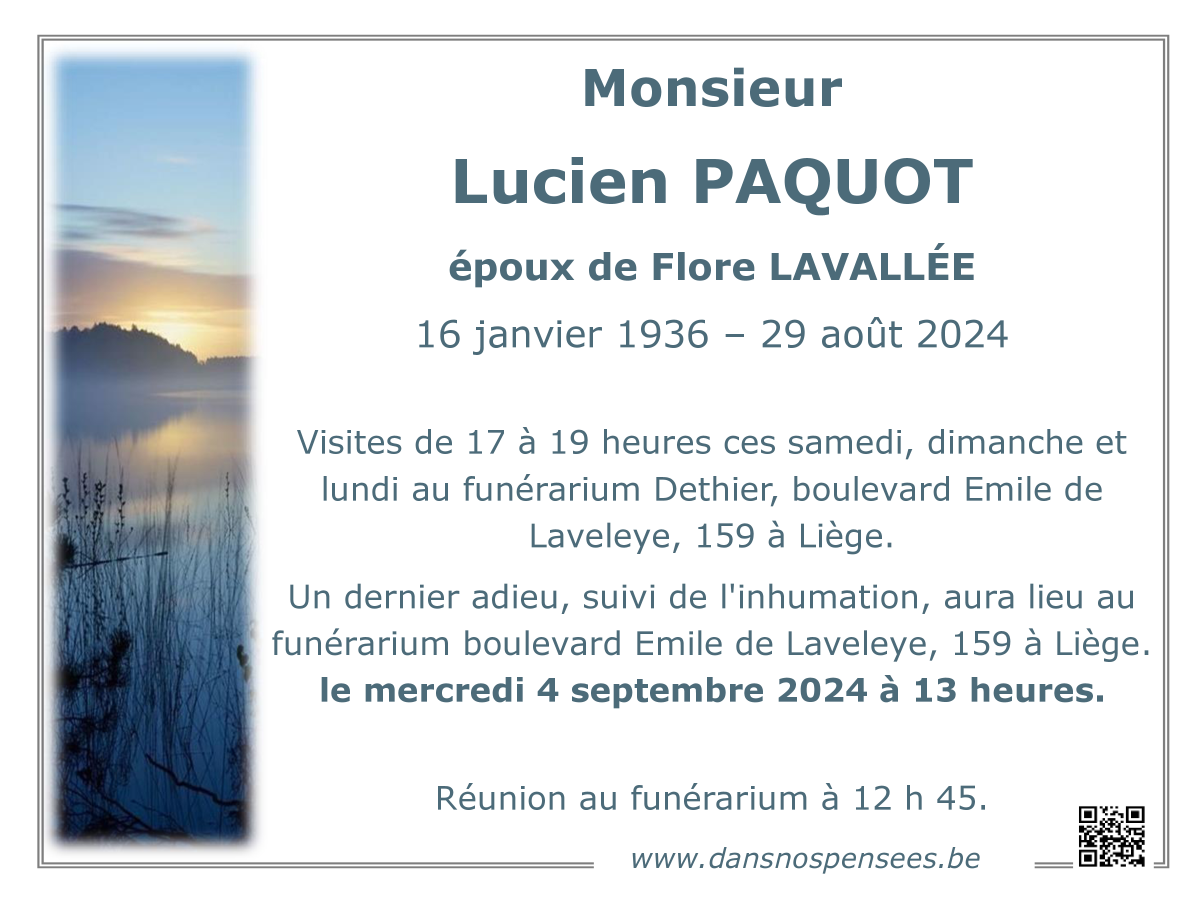 Monsieur

Lucien PAQUOT

époux de Flore LAVALLÉE

16 janvier 1936 – 29 août 2024

Visites de 17 à 19 heures ces samedi, dimanche et lundi au funérarium Dethier, boulevard Emile de Laveleye, 159 à Liège.

Un dernier adieu, suivi de l'inhumation, aura lieu au funérarium boulevard Emile de Laveleye, 159 à Liège. le mercredi 4 septembre 2024 à 13 heures.

Réunion au funérarium à 12 h 45.

www.dansnospensees.be